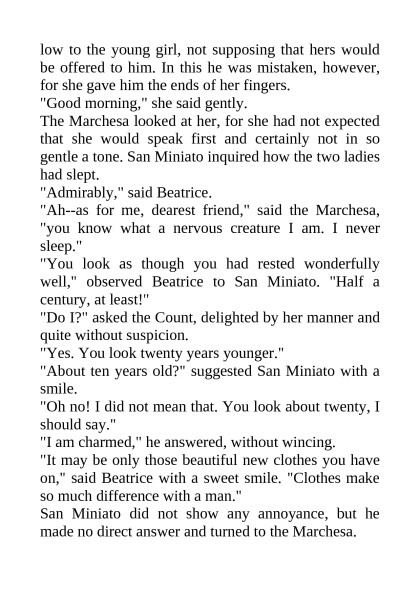 low to the young girl, not supposing that hers would be offered to him. In this he was mistaken, however, for she gave him the ends of her fingers.

"Good morning," she said gently.

The Marchesa looked at her, for she had not expected that she would speak first and certainly not in so gentle a tone. San Miniato inquired how the two ladies had slept.

"Admirably," said Beatrice.

"Ah--as for me, dearest friend," said the Marchesa, "you know what a nervous creature I am. I never sleep."

"You look as though you had rested wonderfully well," observed Beatrice to San Miniato. "Half a century, at least!"

"Do I?" asked the Count, delighted by her manner and quite without suspicion.

"Yes. You look twenty years younger."

"About ten years old?" suggested San Miniato with a smile.

"Oh no! I did not mean that. You look about twenty, I should say."

"I am charmed," he answered, without wincing.

"It may be only those beautiful new clothes you have on," said Beatrice with a sweet smile. "Clothes make so much difference with a man."

San Miniato did not show any annoyance, but he made no direct answer and turned to the Marchesa.